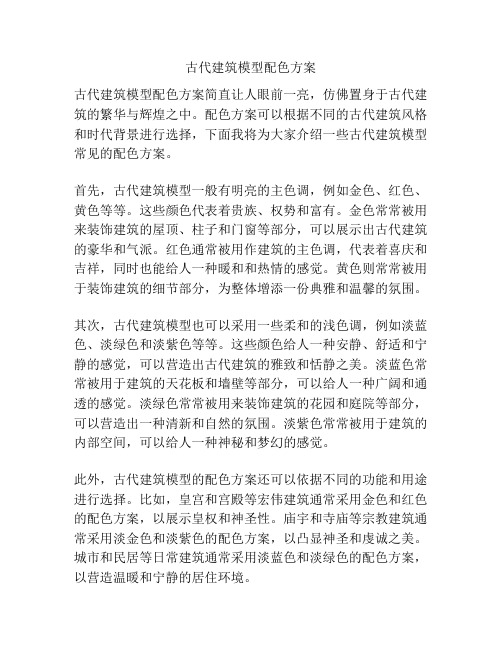 古代建筑模型配色方案

古代建筑模型配色方案简直让人眼前一亮，仿佛置身于古代建筑的繁华与辉煌之中。配色方案可以根据不同的古代建筑风格和时代背景进行选择，下面我将为大家介绍一些古代建筑模型常见的配色方案。

首先，古代建筑模型一般有明亮的主色调，例如金色、红色、黄色等等。这些颜色代表着贵族、权势和富有。金色常常被用来装饰建筑的屋顶、柱子和门窗等部分，可以展示出古代建筑的豪华和气派。红色通常被用作建筑的主色调，代表着喜庆和吉祥，同时也能给人一种暖和和热情的感觉。黄色则常常被用于装饰建筑的细节部分，为整体增添一份典雅和温馨的氛围。

其次，古代建筑模型也可以采用一些柔和的浅色调，例如淡蓝色、淡绿色和淡紫色等等。这些颜色给人一种安静、舒适和宁静的感觉，可以营造出古代建筑的雅致和恬静之美。淡蓝色常常被用于建筑的天花板和墙壁等部分，可以给人一种广阔和通透的感觉。淡绿色常常被用来装饰建筑的花园和庭院等部分，可以营造出一种清新和自然的氛围。淡紫色常常被用于建筑的内部空间，可以给人一种神秘和梦幻的感觉。

此外，古代建筑模型的配色方案还可以依据不同的功能和用途进行选择。比如，皇宫和宫殿等宏伟建筑通常采用金色和红色的配色方案，以展示皇权和神圣性。庙宇和寺庙等宗教建筑通常采用淡金色和淡紫色的配色方案，以凸显神圣和虔诚之美。城市和民居等日常建筑通常采用淡蓝色和淡绿色的配色方案，以营造温暖和宁静的居住环境。